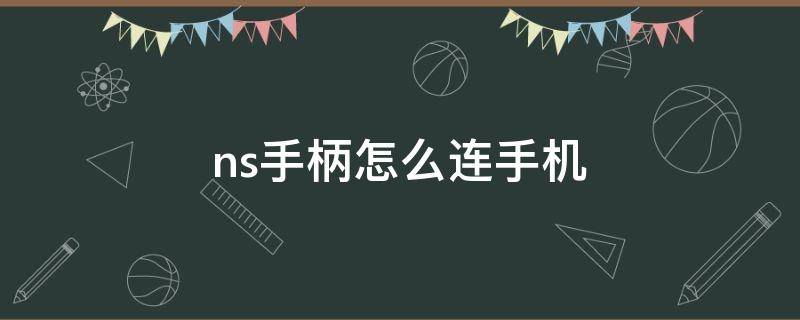 ns手柄怎么连手机